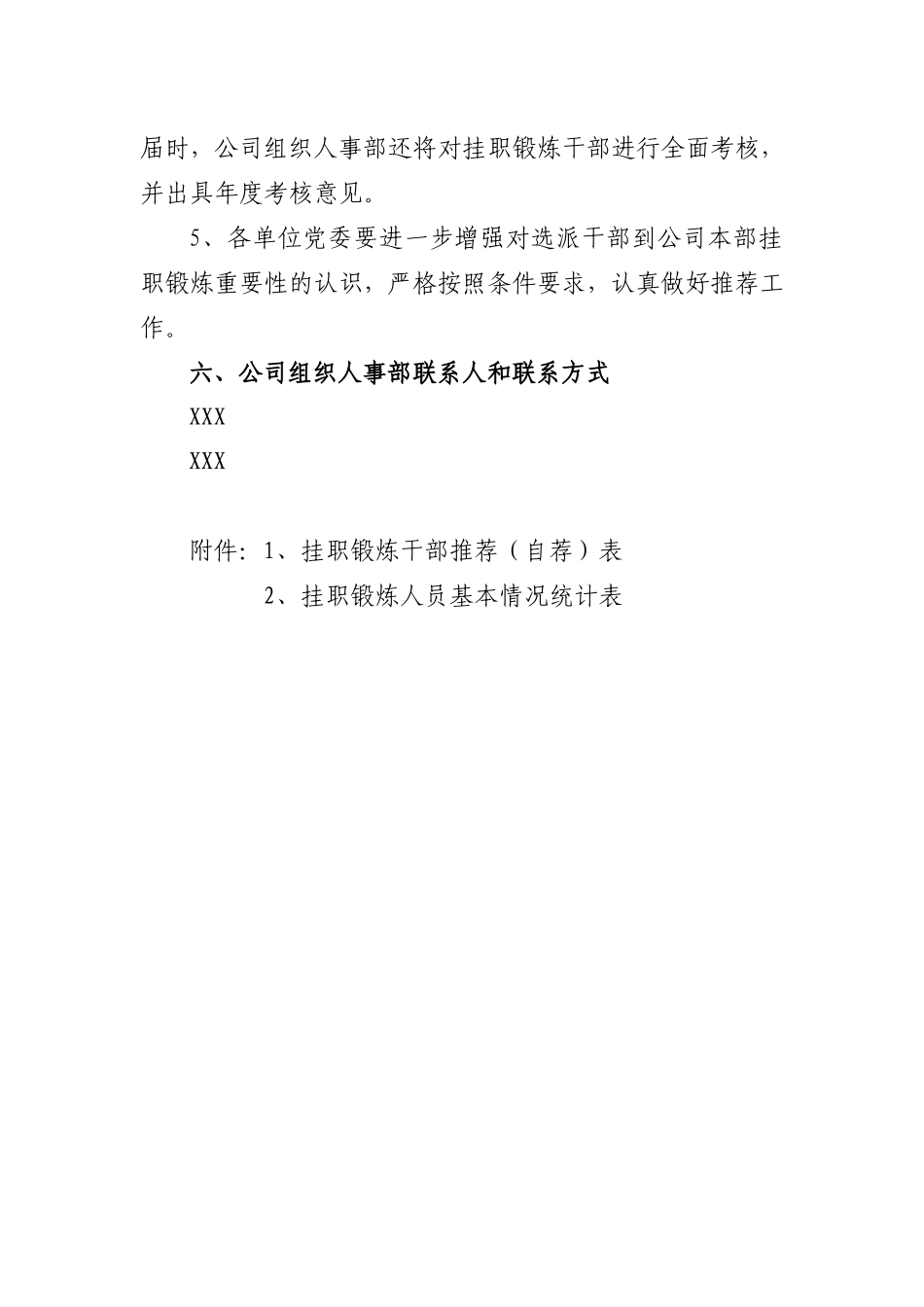 届时，公司组织人事部还将对挂职锻炼干部进行全面考核，并出具年度考核意见。

5、各单位党委要进一步增强对选派干部到公司本部挂职锻炼重要性的认识，严格按照条件要求，认真做好推荐工作。

六、公司组织人事部联系人和联系方式

XXX

XXX

附件：1、挂职锻炼干部推荐（自荐）表

2、挂职锻炼人员基本情况统计表